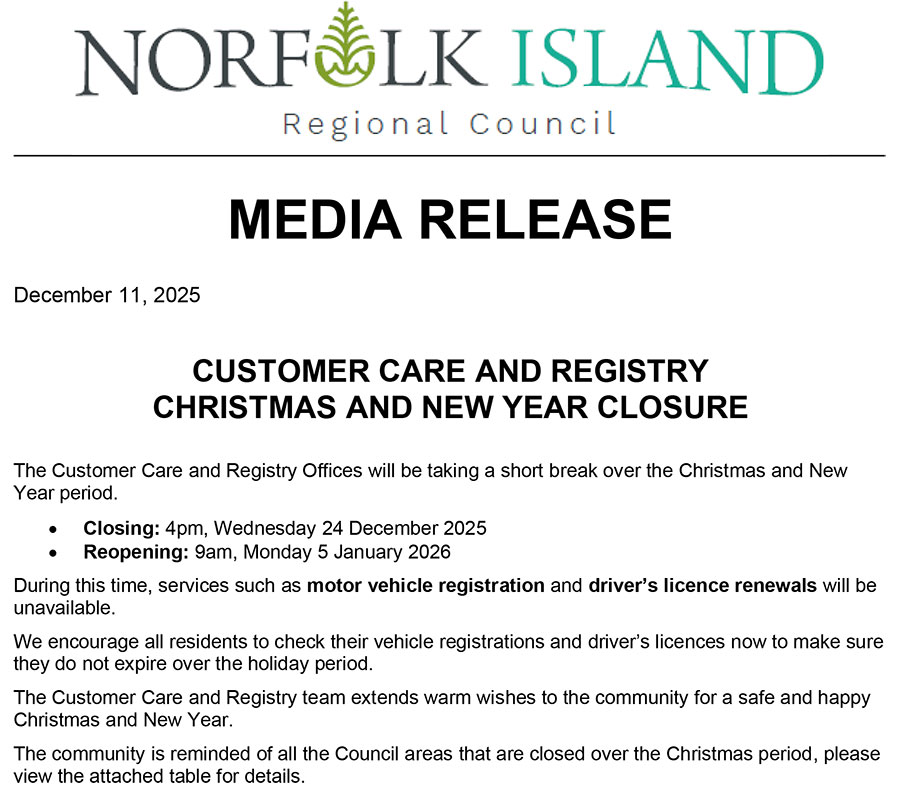 NORFOLK ISLAND
Regional Council

MEDIA RELEASE

December 11, 2025

CUSTOMER CARE AND REGISTRY
CHRISTMAS AND NEW YEAR CLOSURE

The Customer Care and Registry Offices will be taking a short break over the Christmas and New Year period.

• Closing: 4pm, Wednesday 24 December 2025
• Reopening: 9am, Monday 5 January 2026

During this time, services such as motor vehicle registration and driver's licence renewals will be unavailable.

We encourage all residents to check their vehicle registrations and driver's licences now to make sure they do not expire over the holiday period.

The Customer Care and Registry team extends warm wishes to the community for a safe and happy Christmas and New Year.

The community is reminded of all the Council areas that are closed over the Christmas period, please view the attached table for details.